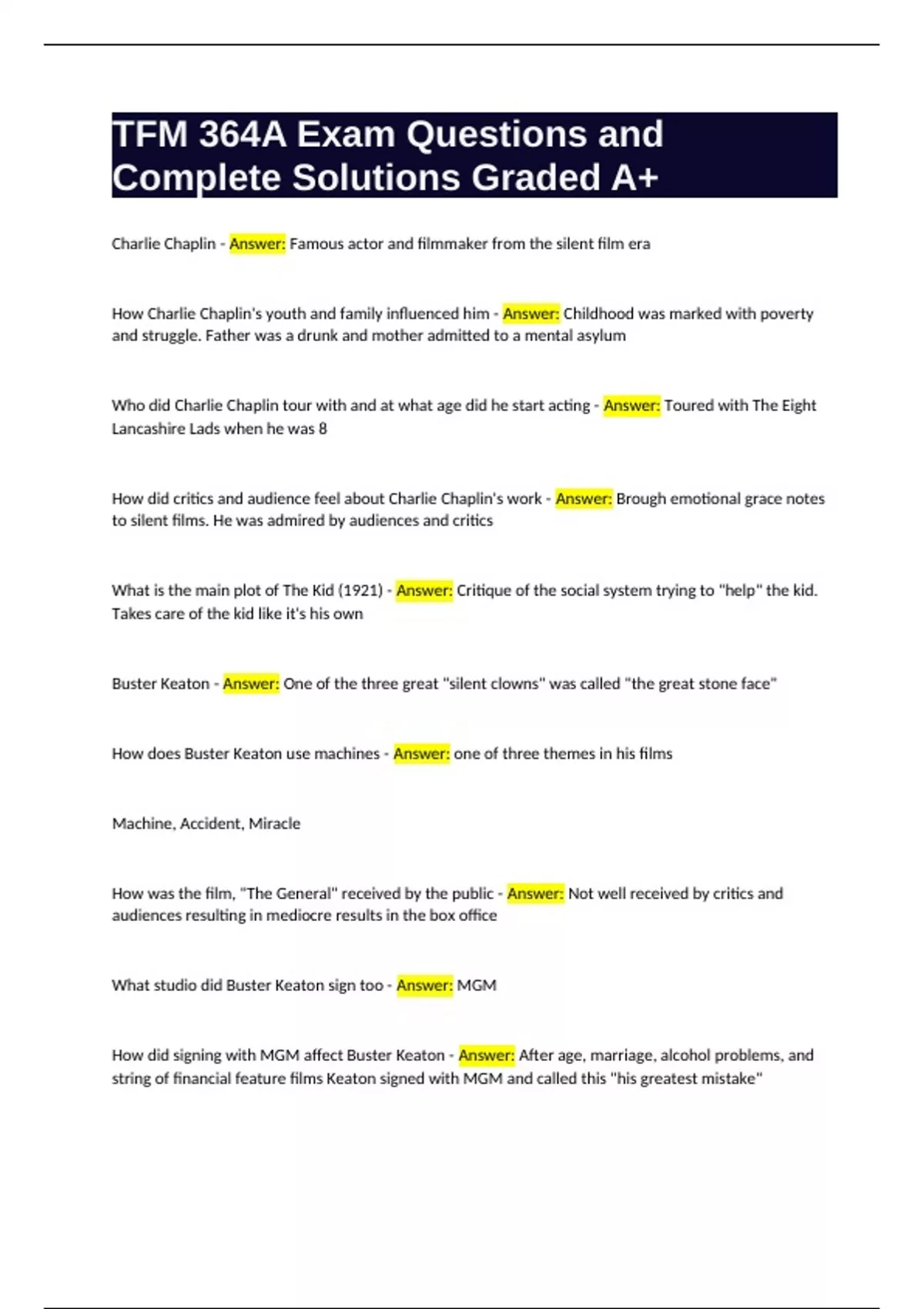 TFM 364A Exam Questions and Complete Solutions Graded A+

Charlie Chaplin - Answer: Famous actor and filmmaker from the silent film era

How Charlie Chaplin's youth and family influenced him - Answer: Childhood was marked with poverty and struggle. Father was a drunk and mother admitted to a mental asylum

Who did Charlie Chaplin tour with and at what age did he start acting - Answer: Toured with The Eight Lancashire Lads when he was 8

How did critics and audience feel about Charlie Chaplin's work - Answer: Brough emotional grace notes to silent films. He was admired by audiences and critics

What is the main plot of The Kid (1921) - Answer: Critique of the social system trying to "help" the kid. Takes care of the kid like it's his own

Buster Keaton - Answer: One of the three great "silent clowns" was called "the great stone face"

How does Buster Keaton use machines - Answer: one of three themes in his films

Machine, Accident, Miracle

How was the film, "The General" received by the public - Answer: Not well received by critics and audiences resulting in mediocre results in the box office

What studio did Buster Keaton sign too - Answer: MGM

How did signing with MGM affect Buster Keaton - Answer: After age, marriage, alcohol problems, and string of financial feature films Keaton signed with MGM and called this "his greatest mistake"